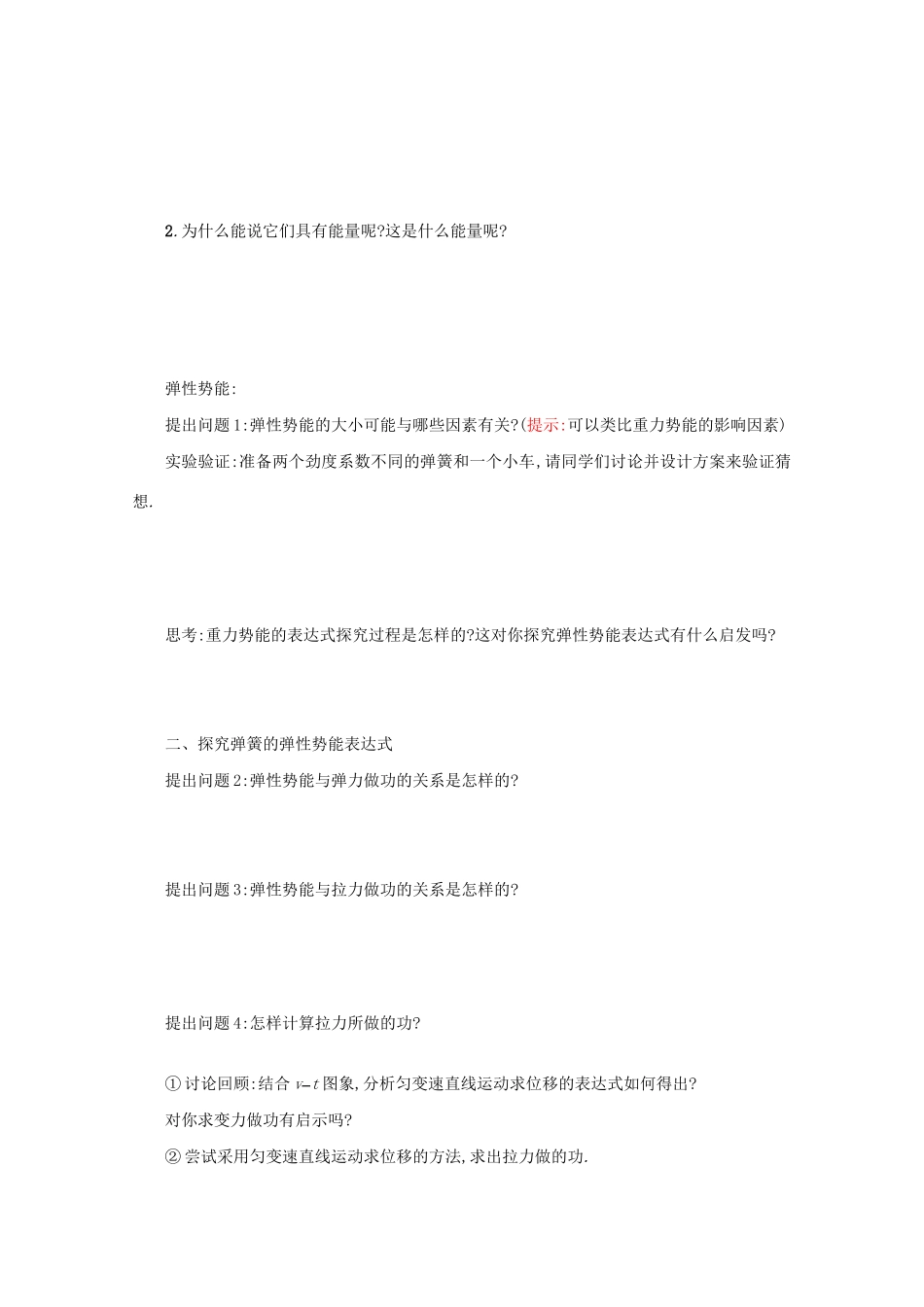 2.为什么能说它们具有能量呢?这是什么能量呢?

弹性势能:

提出问题1:弹性势能的大小可能与哪些因素有关?(提示:可以类比重力势能的影响因素)

实验验证:准备两个劲度系数不同的弹簧和一个小车,请同学们讨论并设计方案来验证猜想.

思考:重力势能的表达式探究过程是怎样的?这对你探究弹性势能表达式有什么启发吗?

二、探究弹簧的弹性势能表达式

提出问题2:弹性势能与弹力做功的关系是怎样的?

提出问题3:弹性势能与拉力做功的关系是怎样的?

提出问题4:怎样计算拉力所做的功?

①讨论回顾:结合 $v-t$ 图象,分析匀变速直线运动求位移的表达式如何得出?

对你求变力做功有启示吗?

②尝试采用匀变速直线运动求位移的方法,求出拉力做的功.